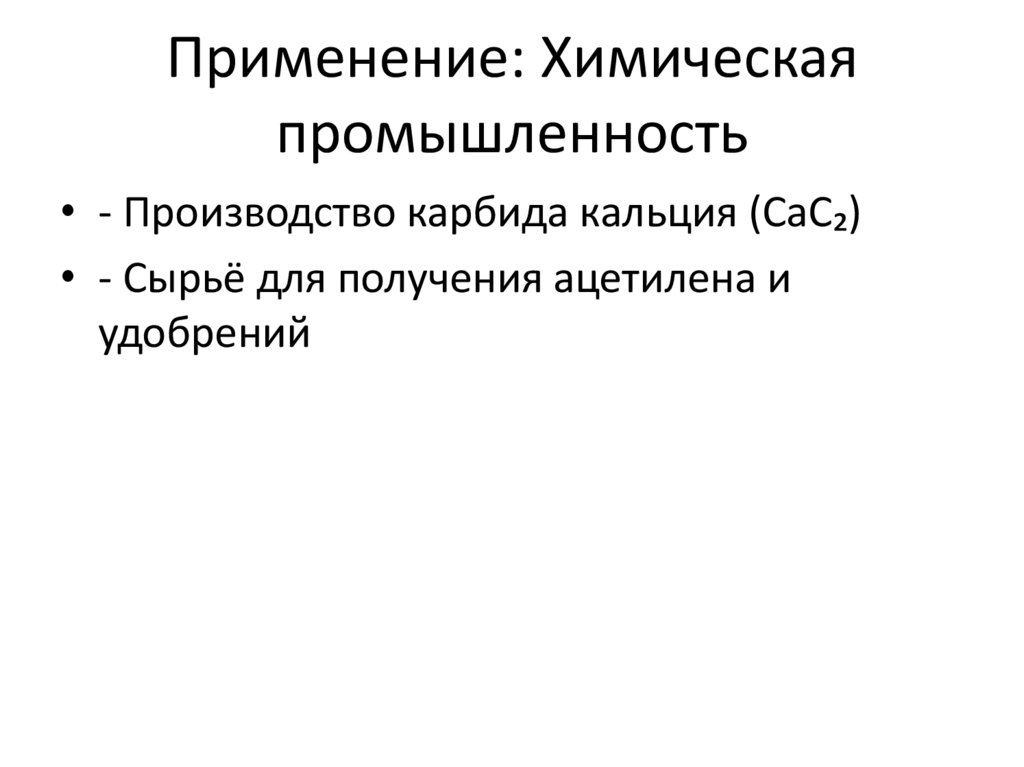 Применение: Химическая промышленность

• - Производство карбида кальция ($CaC_2$)
• - Сырьё для получения ацетилена и удобрений